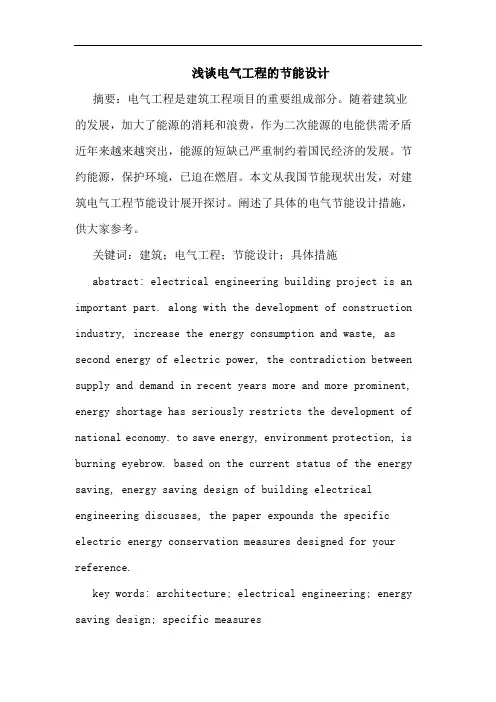 浅谈电气工程的节能设计

摘要：电气工程是建筑工程项目的重要组成部分。随着建筑业的发展，加大了能源的消耗和浪费，作为二次能源的电能供需矛盾近年来越来越突出，能源的短缺已严重制约着国民经济的发展。节约能源，保护环境，已迫在燃眉。本文从我国节能现状出发，对建筑电气工程节能设计展开探讨。阐述了具体的电气节能设计措施，供大家参考。

关键词：建筑；电气工程；节能设计；具体措施

abstract: electrical engineering building project is an important part. along with the development of construction industry, increase the energy consumption and waste, as second energy of electric power, the contradiction between supply and demand in recent years more and more prominent, energy shortage has seriously restricts the development of national economy. to save energy, environment protection, is burning eyebrow. based on the current status of the energy saving, energy saving design of building electrical engineering discusses, the paper expounds the specific electric energy conservation measures designed for your reference.

key words: architecture; electrical engineering; energy saving design; specific measures